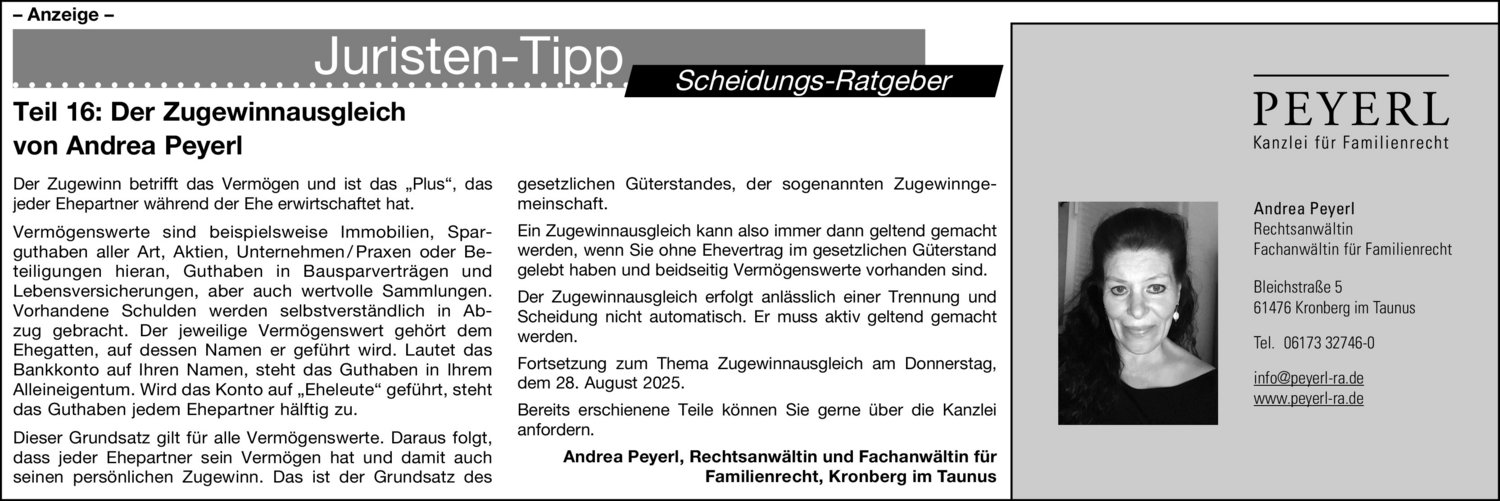 – Anzeige –

Juristen-Tipp

Scheidungs-Ratgeber

Teil 16: Der Zugewinnausgleich von Andrea Peyerl

Der Zugewinn betrifft das Vermögen und ist das „Plus“, das jeder Ehepartner während der Ehe erwirtschaftet hat.

Vermögenswerte sind beispielsweise Immobilien, Sparguthaben aller Art, Aktien, Unternehmen / Praxen oder Beteiligungen hieran, Guthaben in Bausparverträgen und Lebensversicherungen, aber auch wertvolle Sammlungen. Vorhandene Schulden werden selbstverständlich in Abzug gebracht. Der jeweilige Vermögenswert gehört dem Ehegatten, auf dessen Namen er geführt wird. Lautet das Bankkonto auf Ihren Namen, steht das Guthaben in Ihrem Alleineigentum. Wird das Konto auf „Eheleute“ geführt, steht das Guthaben jedem Ehepartner hälftig zu.

Dieser Grundsatz gilt für alle Vermögenswerte. Daraus folgt, dass jeder Ehepartner sein Vermögen hat und damit auch seinen persönlichen Zugewinn. Das ist der Grundsatz des gesetzlichen Güterstandes, der sogenannten Zugewinngemeinschaft.

Ein Zugewinnausgleich kann also immer dann geltend gemacht werden, wenn Sie ohne Ehevertrag im gesetzlichen Güterstand gelebt haben und beidseitig Vermögenswerte vorhanden sind.

Der Zugewinnausgleich erfolgt anlässlich einer Trennung und Scheidung nicht automatisch. Er muss aktiv geltend gemacht werden.

Fortsetzung zum Thema Zugewinnausgleich am Donnerstag, dem 28. August 2025.

Bereits erschienene Teile können Sie gerne über die Kanzlei anfordern.

Andrea Peyerl, Rechtsanwältin und Fachanwältin für Familienrecht, Kronberg im Taunus

PEYERL
Kanzlei für Familienrecht

Andrea Peyerl
Rechtsanwältin
Fachanwältin für Familienrecht

Bleichstraße 5
61476 Kronberg im Taunus

Tel. 06173 32746-0

info@peyerl-ra.de
www.peyerl-ra.de